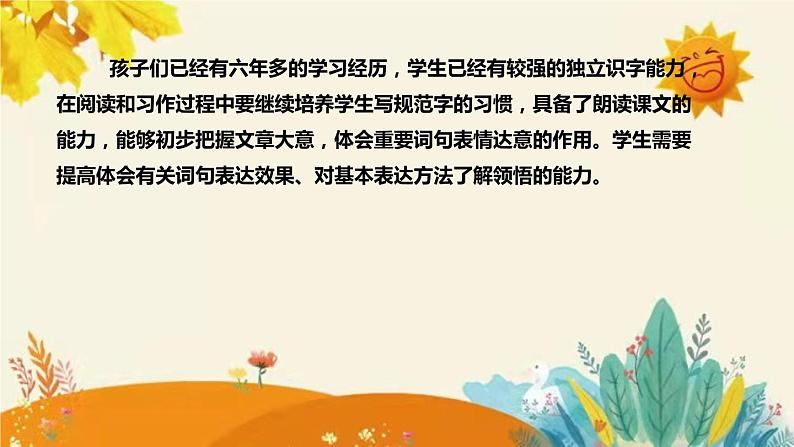 孩子们已经有六年多的学习经历，学生已经有较强的独立识字能力，在阅读和习作过程中要继续培养学生写规范字的习惯，具备了朗读课文的能力，能够初步把握文章大意，体会重要词句表情达意的作用。学生需要提高体会有关词句表达效果、对基本表达方法了解领悟的能力。